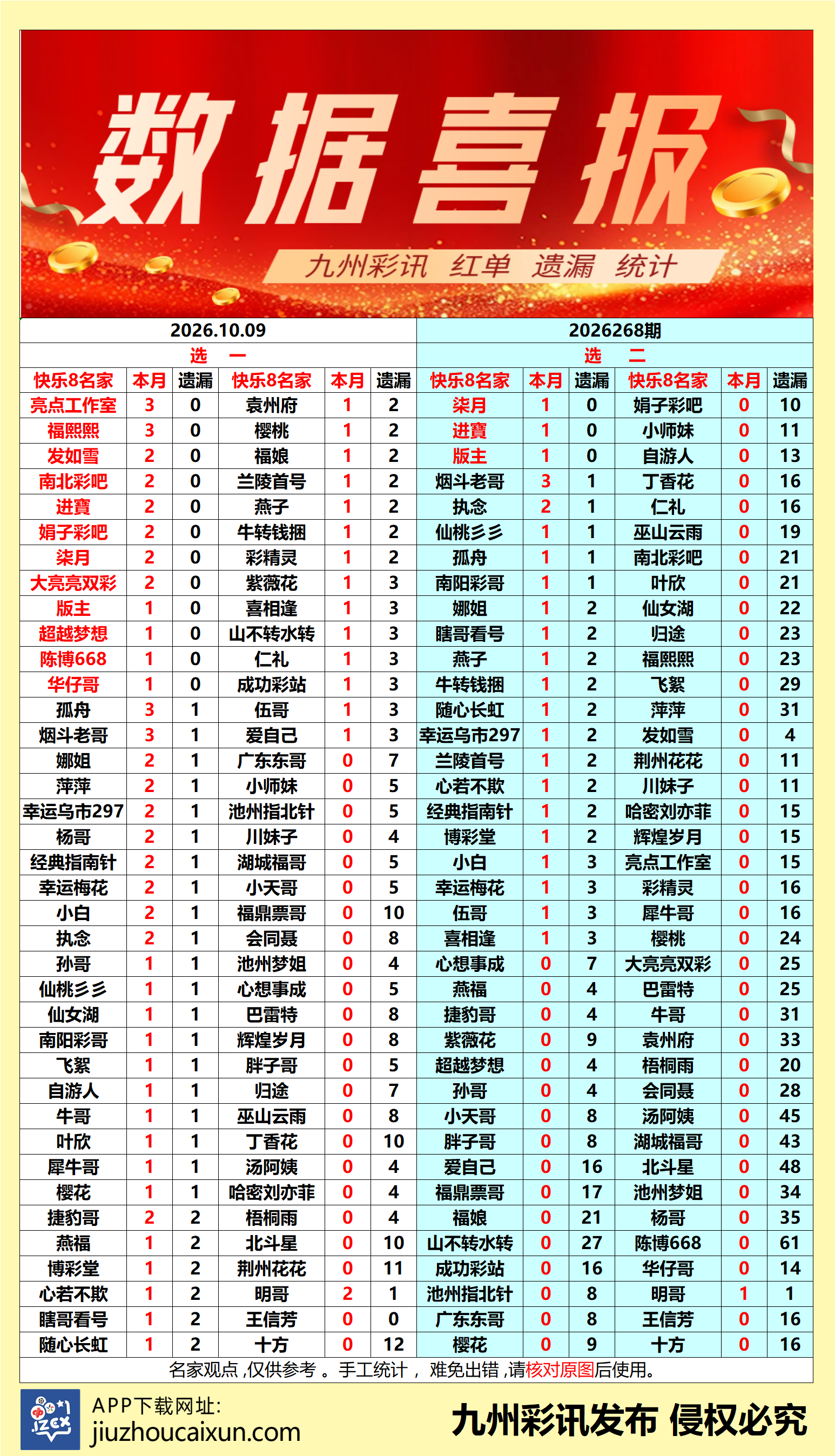 数据喜报

九州彩讯 红单 遗漏 统计

| 2026.10.09 | | | | | | 2026268期 | | | | | |
|---|---|---|---|---|---|---|---|---|---|---|---|
| 选 一 | | | | | | 选 二 | | | | | |
| 快乐8名家 | 本月 | 遗漏 | 快乐8名家 | 本月 | 遗漏 | 快乐8名家 | 本月 | 遗漏 | 快乐8名家 | 本月 | 遗漏 |
| 亮点工作室 | 3 | 0 | 袁州府 | 1 | 2 | 柒月 | 1 | 0 | 娟子彩吧 | 0 | 10 |
| 福熙熙 | 3 | 0 | 樱桃 | 1 | 2 | 进寶 | 1 | 0 | 小师妹 | 0 | 11 |
| 发如雪 | 2 | 0 | 福娘 | 1 | 2 | 版主 | 1 | 0 | 自游人 | 0 | 13 |
| 南北彩吧 | 2 | 0 | 兰陵首号 | 1 | 2 | 烟斗老哥 | 3 | 1 | 丁香花 | 0 | 16 |
| 进寶 | 2 | 0 | 燕子 | 1 | 2 | 执念 | 2 | 1 | 仁礼 | 0 | 16 |
| 娟子彩吧 | 2 | 0 | 牛转钱捆 | 1 | 2 | 仙桃彡彡 | 1 | 1 | 巫山云雨 | 0 | 19 |
| 柒月 | 2 | 0 | 彩精灵 | 1 | 2 | 孤舟 | 1 | 1 | 南北彩吧 | 0 | 21 |
| 大亮亮双彩 | 2 | 0 | 紫薇花 | 1 | 3 | 南阳彩哥 | 1 | 1 | 叶欣 | 0 | 21 |
| 版主 | 1 | 0 | 喜相逢 | 1 | 3 | 娜姐 | 1 | 2 | 仙女湖 | 0 | 22 |
| 超越梦想 | 1 | 0 | 山不转水转 | 1 | 3 | 瞎哥看号 | 1 | 2 | 归途 | 0 | 23 |
| 陈博668 | 1 | 0 | 仁礼 | 1 | 3 | 燕子 | 1 | 2 | 福熙熙 | 0 | 23 |
| 华仔哥 | 1 | 0 | 成功彩站 | 1 | 3 | 牛转钱捆 | 1 | 2 | 飞絮 | 0 | 29 |
| 孤舟 | 3 | 1 | 伍哥 | 1 | 3 | 随心长虹 | 1 | 2 | 萍萍 | 0 | 31 |
| 烟斗老哥 | 3 | 1 | 爱自己 | 1 | 3 | 幸运乌市297 | 1 | 2 | 发如雪 | 0 | 4 |
| 娜姐 | 2 | 1 | 广东东哥 | 0 | 7 | 兰陵首号 | 1 | 2 | 荆州花花 | 0 | 11 |
| 萍萍 | 2 | 1 | 小师妹 | 0 | 5 | 心若不欺 | 1 | 2 | 川妹子 | 0 | 11 |
| 幸运乌市297 | 2 | 1 | 池州指北针 | 0 | 5 | 经典指南针 | 1 | 2 | 哈密刘亦菲 | 0 | 15 |
| 杨哥 | 2 | 1 | 川妹子 | 0 | 4 | 博彩堂 | 1 | 2 | 辉煌岁月 | 0 | 15 |
| 经典指南针 | 2 | 1 | 湖城福哥 | 0 | 5 | 小白 | 1 | 3 | 亮点工作室 | 0 | 15 |
| 幸运梅花 | 2 | 1 | 小天哥 | 0 | 5 | 幸运梅花 | 1 | 3 | 彩精灵 | 0 | 16 |
| 小白 | 2 | 1 | 福鼎票哥 | 0 | 10 | 伍哥 | 1 | 3 | 犀牛哥 | 0 | 16 |
| 执念 | 2 | 1 | 会同聂 | 0 | 8 | 喜相逢 | 1 | 3 | 樱桃 | 0 | 24 |
| 孙哥 | 1 | 1 | 池州梦姐 | 0 | 4 | 心想事成 | 0 | 7 | 大亮亮双彩 | 0 | 25 |
| 仙桃彡彡 | 1 | 1 | 心想事成 | 0 | 5 | 燕福 | 0 | 4 | 巴雷特 | 0 | 25 |
| 仙女湖 | 1 | 1 | 巴雷特 | 0 | 8 | 捷豹哥 | 0 | 4 | 牛哥 | 0 | 31 |
| 南阳彩哥 | 1 | 1 | 辉煌岁月 | 0 | 8 | 紫薇花 | 0 | 9 | 袁州府 | 0 | 33 |
| 飞絮 | 1 | 1 | 胖子哥 | 0 | 5 | 超越梦想 | 0 | 4 | 梧桐雨 | 0 | 20 |
| 自游人 | 1 | 1 | 归途 | 0 | 7 | 孙哥 | 0 | 4 | 会同聂 | 0 | 28 |
| 牛哥 | 1 | 1 | 巫山云雨 | 0 | 8 | 小天哥 | 0 | 8 | 汤阿姨 | 0 | 45 |
| 叶欣 | 1 | 1 | 丁香花 | 0 | 10 | 胖子哥 | 0 | 8 | 湖城福哥 | 0 | 43 |
| 犀牛哥 | 1 | 1 | 汤阿姨 | 0 | 4 | 爱自己 | 0 | 16 | 北斗星 | 0 | 48 |
| 樱花 | 1 | 1 | 哈密刘亦菲 | 0 | 4 | 福鼎票哥 | 0 | 17 | 池州梦姐 | 0 | 34 |
| 捷豹哥 | 2 | 2 | 梧桐雨 | 0 | 4 | 福娘 | 0 | 21 | 杨哥 | 0 | 35 |
| 燕福 | 1 | 2 | 北斗星 | 0 | 10 | 山不转水转 | 0 | 27 | 陈博668 | 0 | 61 |
| 博彩堂 | 1 | 2 | 荆州花花 | 0 | 11 | 成功彩站 | 0 | 16 | 华仔哥 | 0 | 14 |
| 心若不欺 | 1 | 2 | 明哥 | 2 | 1 | 池州指北针 | 0 | 8 | 明哥 | 1 | 1 |
| 瞎哥看号 | 1 | 2 | 王信芳 | 0 | 0 | 广东东哥 | 0 | 8 | 王信芳 | 0 | 16 |
| 随心长虹 | 1 | 2 | 十方 | 0 | 12 | 樱花 | 0 | 9 | 十方 | 0 | 16 |

名家观点,仅供参考。手工统计, 难免出错,请核对原图后使用。

APP下载网址:
jiuzhoucaixun.com

九州彩讯发布 侵权必究